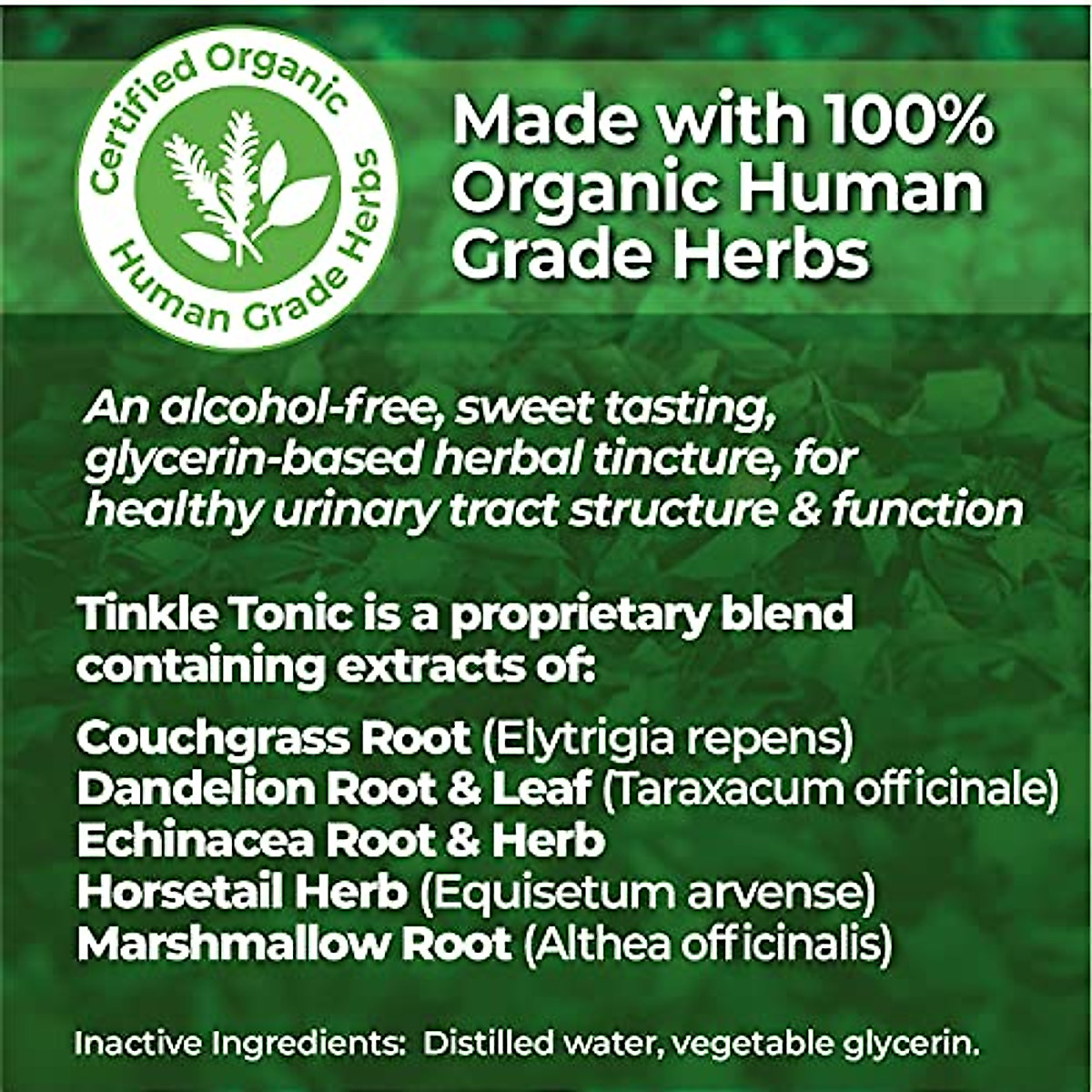 Certified Organic
Human Grade Herbs

Made with 100% Organic Human Grade Herbs

An alcohol-free, sweet tasting, glycerin-based herbal tincture, for healthy urinary tract structure & function

Tinkle Tonic is a proprietary blend containing extracts of:

Couchgrass Root (Elytrigia repens)
Dandelion Root & Leaf (Taraxacum officinale)
Echinacea Root & Herb
Horsetail Herb (Equisetum arvense)
Marshmallow Root (Althea officinalis)

Inactive Ingredients: Distilled water, vegetable glycerin.